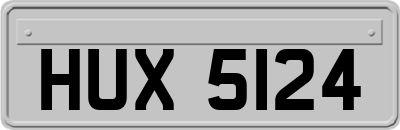 HUX 5124